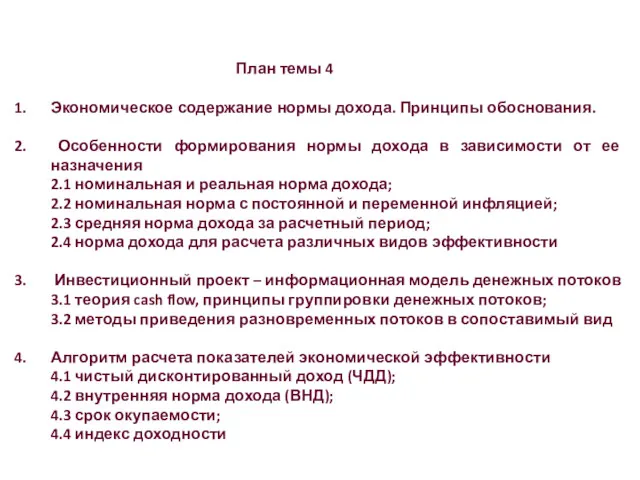 План темы 4

1. Экономическое содержание нормы дохода. Принципы обоснования.

2. Особенности формирования нормы дохода в зависимости от ее назначения
2.1 номинальная и реальная норма дохода;
2.2 номинальная норма с постоянной и переменной инфляцией;
2.3 средняя норма дохода за расчетный период;
2.4 норма дохода для расчета различных видов эффективности

3. Инвестиционный проект – информационная модель денежных потоков
3.1 теория cash flow, принципы группировки денежных потоков;
3.2 методы приведения разновременных потоков в сопоставимый вид

4. Алгоритм расчета показателей экономической эффективности
4.1 чистый дисконтированный доход (ЧДД);
4.2 внутренняя норма дохода (ВНД);
4.3 срок окупаемости;
4.4 индекс доходности